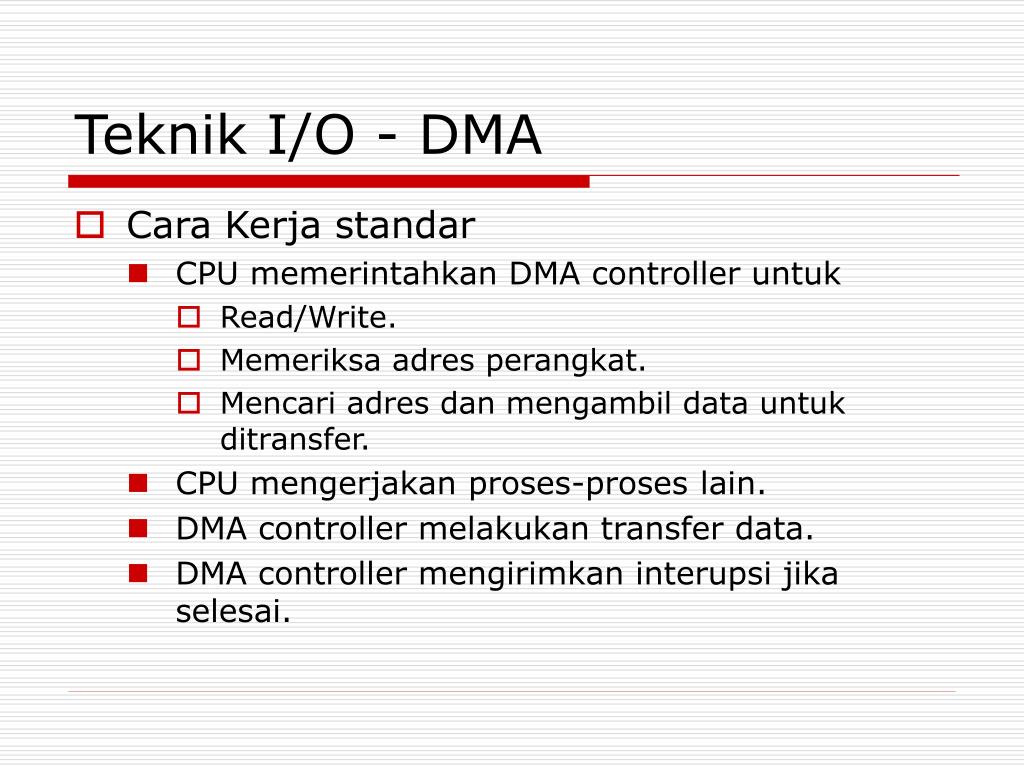 Teknik I/O - DMA

Cara Kerja standar

CPU memerintahkan DMA controller untuk

Read/Write.

Memeriksa adres perangkat.

Mencari adres dan mengambil data untuk ditransfer.

CPU mengerjakan proses-proses lain.

DMA controller melakukan transfer data.

DMA controller mengirimkan interupsi jika selesai.